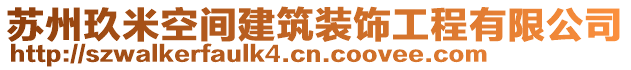 苏州玖米空间建筑装饰工程有限公司
http://szwalkerfaulk4.cn.coovee.com